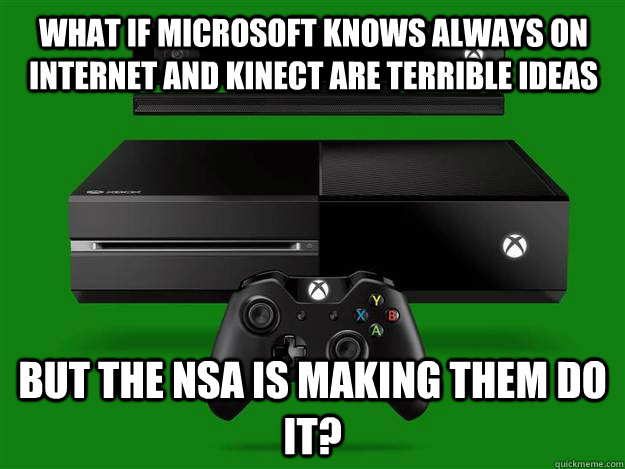 WHAT IF MICROSOFT KNOWS ALWAYS ON INTERNET AND KINECT ARE TERRIBLE IDEAS

XBOX

Y
X
B
A

BUT THE NSA IS MAKING THEM DO IT?

quickmeme.com